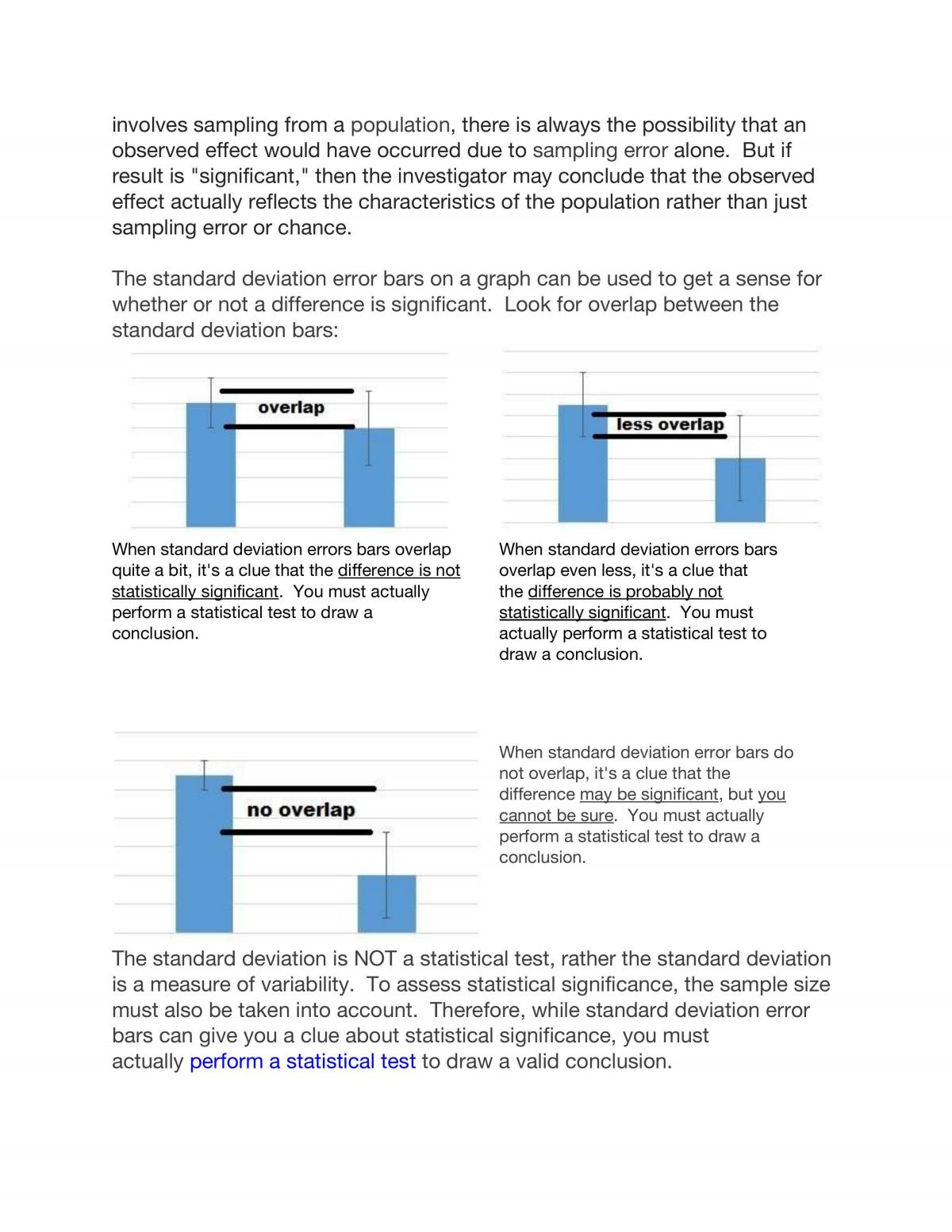 involves sampling from a population, there is always the possibility that an observed effect would have occurred due to sampling error alone. But if result is "significant," then the investigator may conclude that the observed effect actually reflects the characteristics of the population rather than just sampling error or chance.

The standard deviation error bars on a graph can be used to get a sense for whether or not a difference is significant. Look for overlap between the standard deviation bars:

overlap

When standard deviation errors bars overlap quite a bit, it's a clue that the difference is not statistically significant. You must actually perform a statistical test to draw a conclusion.

less overlap

When standard deviation errors bars overlap even less, it's a clue that the difference is probably not statistically significant. You must actually perform a statistical test to draw a conclusion.

no overlap

When standard deviation error bars do not overlap, it's a clue that the difference may be significant, but you cannot be sure. You must actually perform a statistical test to draw a conclusion.

The standard deviation is NOT a statistical test, rather the standard deviation is a measure of variability. To assess statistical significance, the sample size must also be taken into account. Therefore, while standard deviation error bars can give you a clue about statistical significance, you must actually perform a statistical test to draw a valid conclusion.